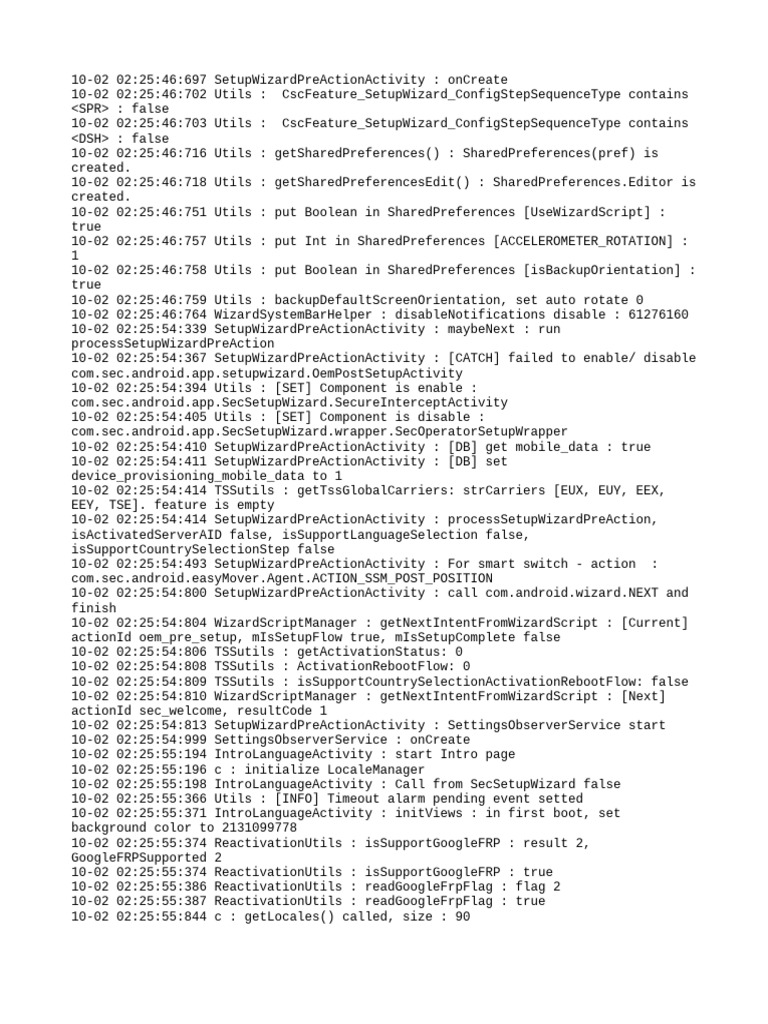 10-02 02:25:46:697 SetupWizardPreActionActivity : onCreate
10-02 02:25:46:702 Utils : CscFeature_SetupWizard_ConfigStepSequenceType contains <SPR> : false
10-02 02:25:46:703 Utils : CscFeature_SetupWizard_ConfigStepSequenceType contains <DSH> : false
10-02 02:25:46:716 Utils : getSharedPreferences() : SharedPreferences(pref) is created.
10-02 02:25:46:718 Utils : getSharedPreferencesEdit() : SharedPreferences.Editor is created.
10-02 02:25:46:751 Utils : put Boolean in SharedPreferences [UseWizardScript] : true
10-02 02:25:46:757 Utils : put Int in SharedPreferences [ACCELEROMETER_ROTATION] : 1
10-02 02:25:46:758 Utils : put Boolean in SharedPreferences [isBackupOrientation] : true
10-02 02:25:46:759 Utils : backupDefaultScreenOrientation, set auto rotate 0
10-02 02:25:46:764 WizardSystemBarHelper : disableNotifications disable : 61276160
10-02 02:25:54:339 SetupWizardPreActionActivity : maybeNext : run processSetupWizardPreAction
10-02 02:25:54:367 SetupWizardPreActionActivity : [CATCH] failed to enable/ disable com.sec.android.app.setupwizard.OemPostSetupActivity
10-02 02:25:54:394 Utils : [SET] Component is enable : com.sec.android.app.SecSetupWizard.SecureInterceptActivity
10-02 02:25:54:405 Utils : [SET] Component is disable : com.sec.android.app.SecSetupWizard.wrapper.SecOperatorSetupWrapper
10-02 02:25:54:410 SetupWizardPreActionActivity : [DB] get mobile_data : true
10-02 02:25:54:411 SetupWizardPreActionActivity : [DB] set device_provisioning_mobile_data to 1
10-02 02:25:54:414 TSSutils : getTssGlobalCarriers: strCarriers [EUX, EUY, EEX, EEY, TSE]. feature is empty
10-02 02:25:54:414 SetupWizardPreActionActivity : processSetupWizardPreAction, isActivatedServerAID false, isSupportLanguageSelection false, isSupportCountrySelectionStep false
10-02 02:25:54:493 SetupWizardPreActionActivity : For smart switch - action : com.sec.android.easyMover.Agent.ACTION_SSM_POST_POSITION
10-02 02:25:54:800 SetupWizardPreActionActivity : call com.android.wizard.NEXT and finish
10-02 02:25:54:804 WizardScriptManager : getNextIntentFromWizardScript : [Current] actionId oem_pre_setup, mIsSetupFlow true, mIsSetupComplete false
10-02 02:25:54:806 TSSutils : getActivationStatus: 0
10-02 02:25:54:808 TSSutils : ActivationRebootFlow: 0
10-02 02:25:54:809 TSSutils : isSupportCountrySelectionActivationRebootFlow: false
10-02 02:25:54:810 WizardScriptManager : getNextIntentFromWizardScript : [Next] actionId sec_welcome, resultCode 1
10-02 02:25:54:813 SetupWizardPreActionActivity : SettingsObserverService start
10-02 02:25:54:999 SettingsObserverService : onCreate
10-02 02:25:55:194 IntroLanguageActivity : start Intro page
10-02 02:25:55:196 c : initialize LocaleManager
10-02 02:25:55:198 IntroLanguageActivity : Call from SecSetupWizard false
10-02 02:25:55:366 Utils : [INFO] Timeout alarm pending event setted
10-02 02:25:55:371 IntroLanguageActivity : initViews : in first boot, set background color to 2131099778
10-02 02:25:55:374 ReactivationUtils : isSupportGoogleFRP : result 2, GoogleFRPSupported 2
10-02 02:25:55:374 ReactivationUtils : isSupportGoogleFRP : true
10-02 02:25:55:386 ReactivationUtils : readGoogleFrpFlag : flag 2
10-02 02:25:55:387 ReactivationUtils : readGoogleFrpFlag : true
10-02 02:25:55:844 c : getLocales() called, size : 90